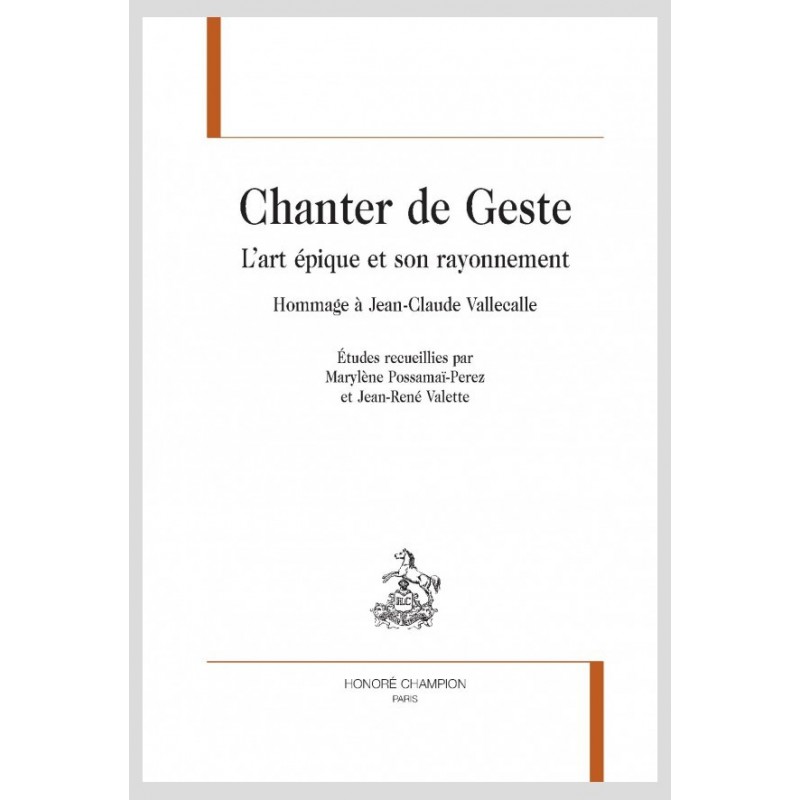 Chanter de Geste

L'art épique et son rayonnement

Hommage à Jean-Claude Vallecalle

Études recueillies par
Marylène Possamaï-Perez
et Jean-René Valette

HC

HONORÉ CHAMPION
PARIS